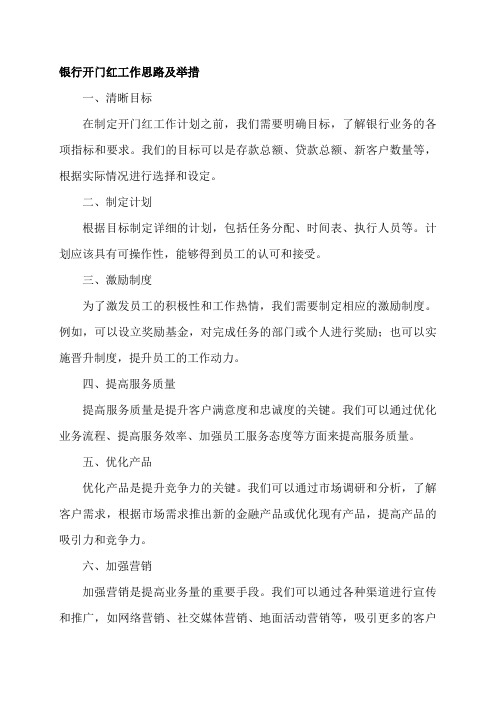 银行开门红工作思路及举措

一、清晰目标

在制定开门红工作计划之前，我们需要明确目标，了解银行业务的各项指标和要求。我们的目标可以是存款总额、贷款总额、新客户数量等，根据实际情况进行选择和设定。

二、制定计划

根据目标制定详细的计划，包括任务分配、时间表、执行人员等。计划应该具有可操作性，能够得到员工的认可和接受。

三、激励制度

为了激发员工的积极性和工作热情，我们需要制定相应的激励制度。例如，可以设立奖励基金，对完成任务的部门或个人进行奖励；也可以实施晋升制度，提升员工的工作动力。

四、提高服务质量

提高服务质量是提升客户满意度和忠诚度的关键。我们可以通过优化业务流程、提高服务效率、加强员工服务态度等方面来提高服务质量。

五、优化产品

优化产品是提升竞争力的关键。我们可以通过市场调研和分析，了解客户需求，根据市场需求推出新的金融产品或优化现有产品，提高产品的吸引力和竞争力。

六、加强营销

加强营销是提高业务量的重要手段。我们可以通过各种渠道进行宣传和推广，如网络营销、社交媒体营销、地面活动营销等，吸引更多的客户